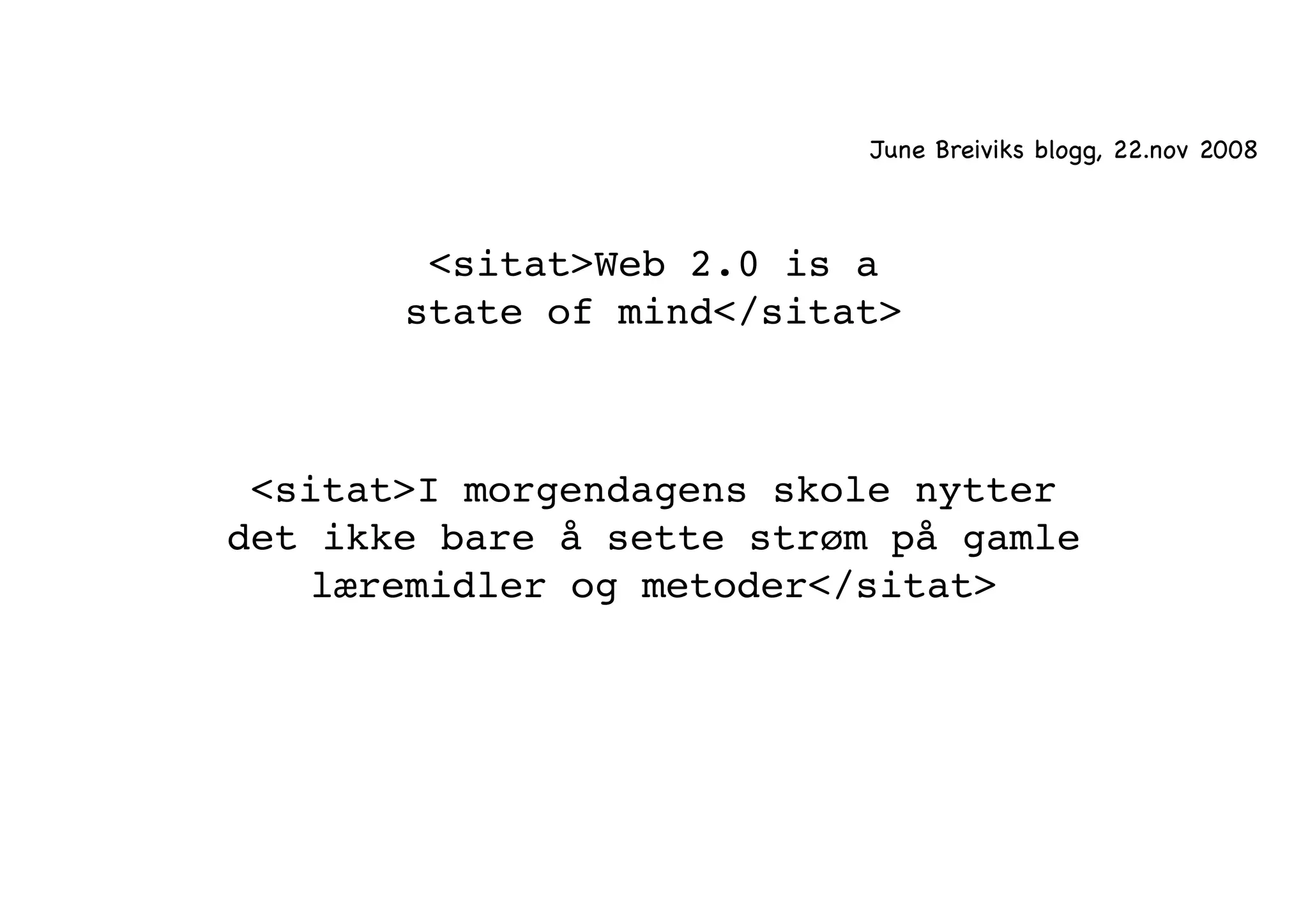 June Breiviks blogg, 22.nov 2008

<sitat>Web 2.0 is a state of mind</sitat>

<sitat>I morgendagens skole nytter det ikke bare å sette strøm på gamle læremidler og metoder</sitat>